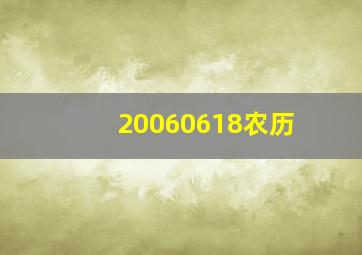 20060618农历